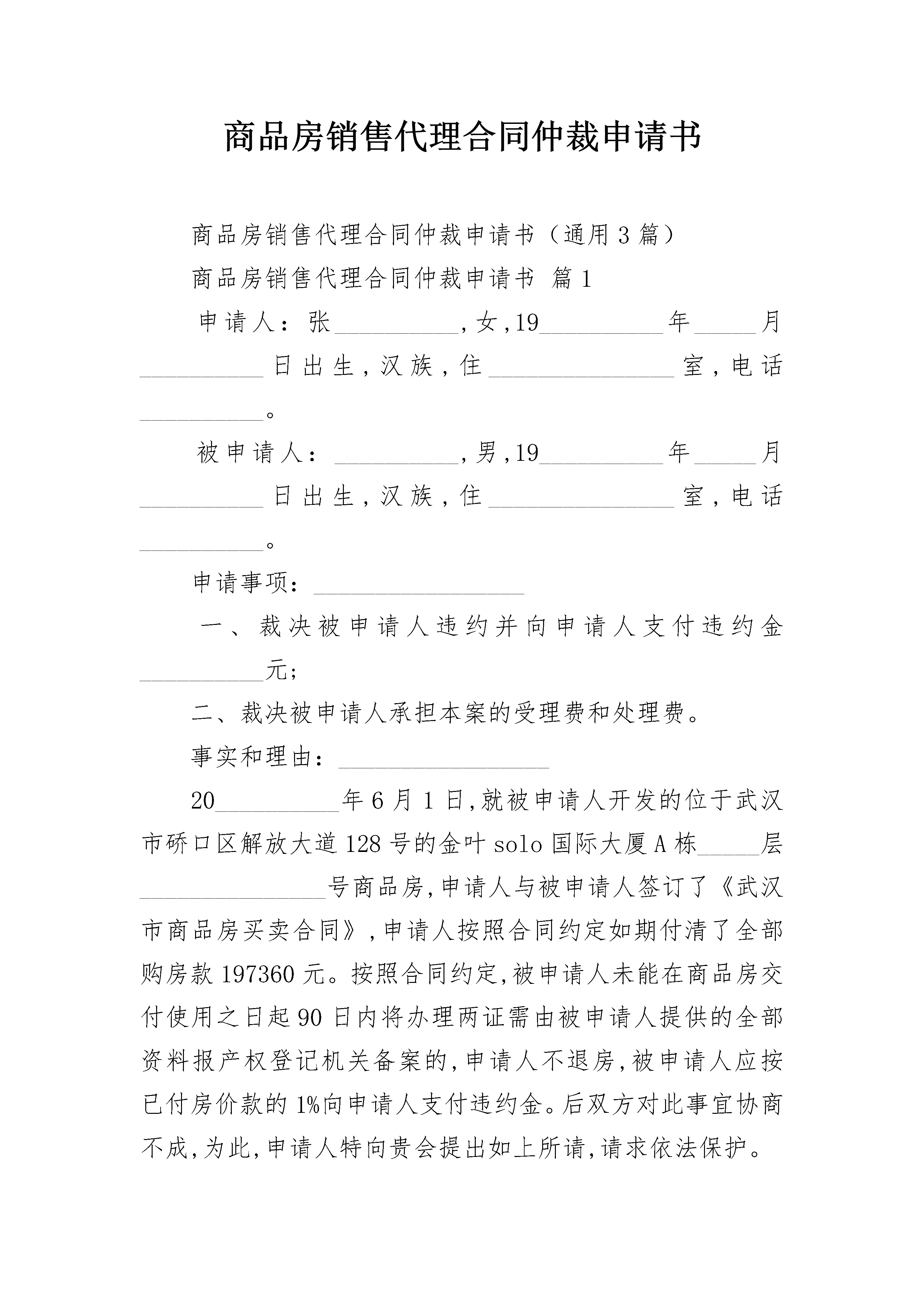 商品房销售代理合同仲裁申请书

商品房销售代理合同仲裁申请书（通用3篇）

商品房销售代理合同仲裁申请书 篇1

申请人：张__________，女，19__________年_____月__________日出生，汉族，住_______________室，电话__________。

被申请人：__________，男，19__________年_____月__________日出生，汉族，住_______________室，电话__________。

申请事项：_________________

一、裁决被申请人违约并向申请人支付违约金__________元；

二、裁决被申请人承担本案的受理费和处理费。

事实和理由：_________________

20__________年6月1日，就被申请人开发的位于武汉市硚口区解放大道128号的金叶solo国际大厦A栋_____层_______________号商品房，申请人与被申请人签订了《武汉市商品房买卖合同》，申请人按照合同约定如期付清了全部购房款197360元。按照合同约定，被申请人未能在商品房交付使用之日起90日内将办理两证需由被申请人提供的全部资料报产权登记机关备案的，申请人不退房，被申请人应按已付房价款的1%向申请人支付违约金。后双方对此事宜协商不成，为此，申请人特向贵会提出如上所请，请求依法保护。